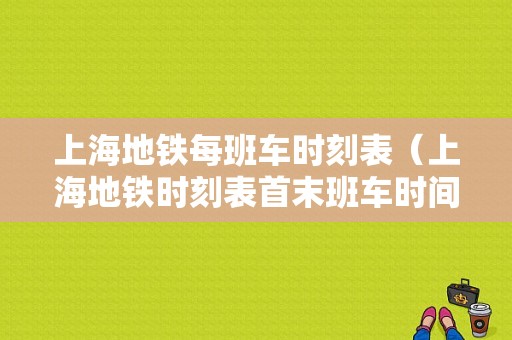 上海地铁每班车时刻表（上海地铁时刻表首末班车时间